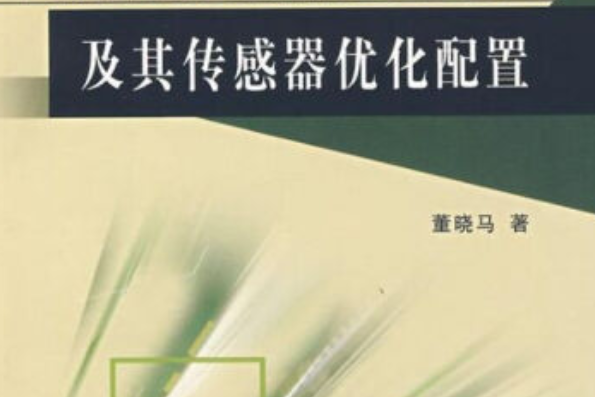 及其传感器优化配置

董晓马 著